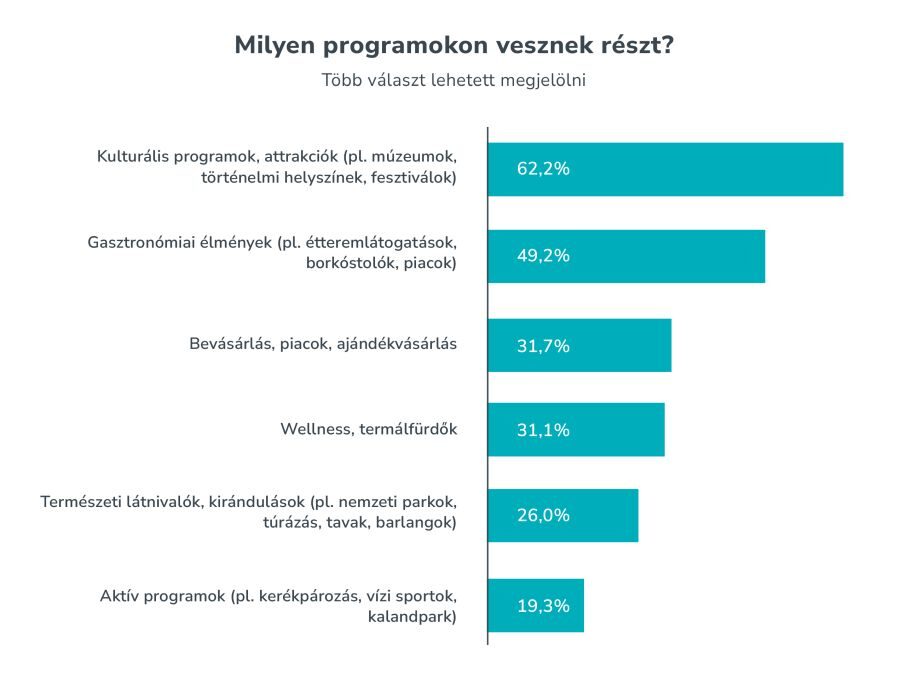 Milyen programokon vesznek részt?

Több választ lehetett megjelölni

Kulturális programok, attrakciók (pl. múzeumok, történelmi helyszínek, fesztiválok)
62,2%

Gasztronómiai élmények (pl. étteremlátogatások, borkóstolók, piacok)
49,2%

Bevásárlás, piacok, ajándékvásárlás
31,7%

Wellness, termálfürdők
31,1%

Természeti látnivalók, kirándulások (pl. nemzeti parkok, túrázás, tavak, barlangok)
26,0%

Aktív programok (pl. kerékpározás, vízi sportok, kalandpark)
19,3%